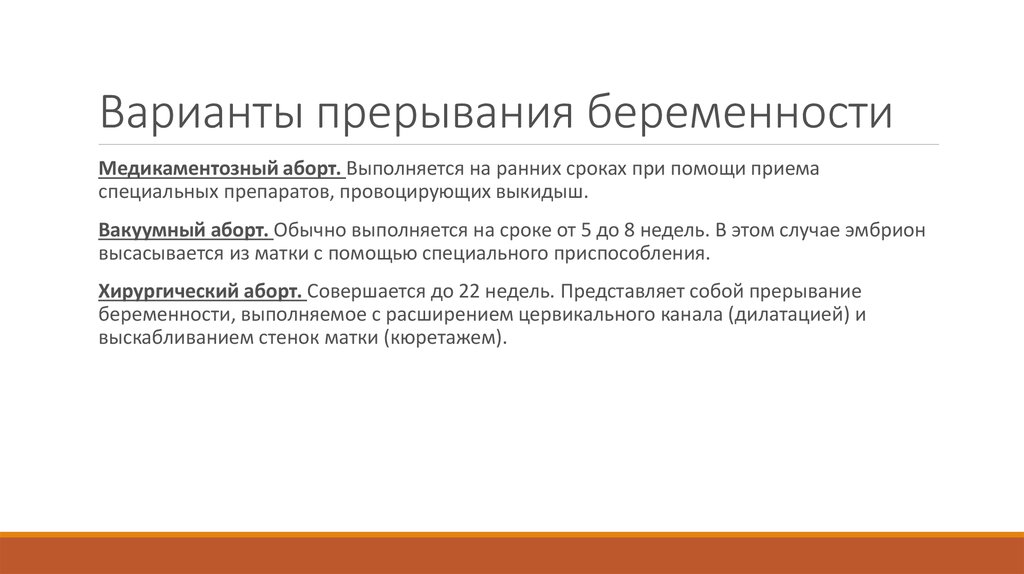 Варианты прерывания беременности

Медикаментозный аборт. Выполняется на ранних сроках при помощи приема специальных препаратов, провоцирующих выкидыш.

Вакуумный аборт. Обычно выполняется на сроке от 5 до 8 недель. В этом случае эмбрион высасывается из матки с помощью специального приспособления.

Хирургический аборт. Совершается до 22 недель. Представляет собой прерывание беременности, выполняемое с расширением цервикального канала (дилатацией) и выскабливанием стенок матки (кюретажем).